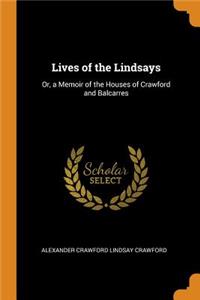 Lives of the Lindsays

Or, a Memoir of the Houses of Crawford and Balcarres

Scholar
SELECT

ALEXANDER CRAWFORD LINDSAY CRAWFORD